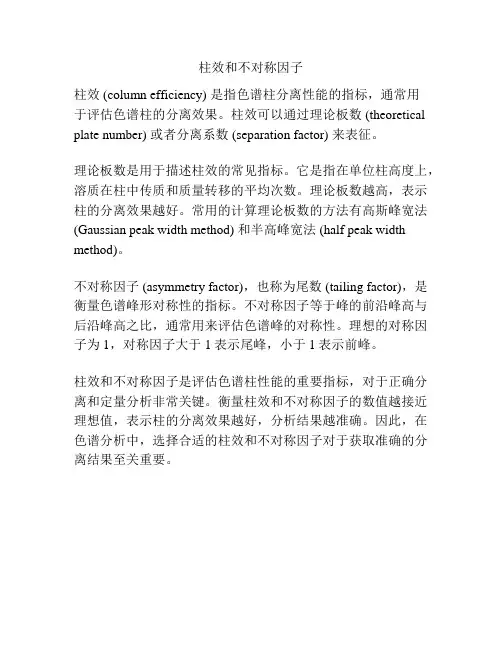 柱效和不对称因子

柱效 (column efficiency) 是指色谱柱分离性能的指标，通常用于评估色谱柱的分离效果。柱效可以通过理论板数 (theoretical plate number) 或者分离系数 (separation factor) 来表征。

理论板数是用于描述柱效的常见指标。它是指在单位柱高度上，溶质在柱中传质和质量转移的平均次数。理论板数越高，表示柱的分离效果越好。常用的计算理论板数的方法有高斯峰宽法 (Gaussian peak width method) 和半高峰宽法 (half peak width method)。

不对称因子 (asymmetry factor)，也称为尾数 (tailing factor)，是衡量色谱峰形对称性的指标。不对称因子等于峰的前沿峰高与后沿峰高之比，通常用来评估色谱峰的对称性。理想的对称因子为 1，对称因子大于 1 表示尾峰，小于 1 表示前峰。

柱效和不对称因子是评估色谱柱性能的重要指标，对于正确分离和定量分析非常关键。衡量柱效和不对称因子的数值越接近理想值，表示柱的分离效果越好，分析结果越准确。因此，在色谱分析中，选择合适的柱效和不对称因子对于获取准确的分离结果至关重要。